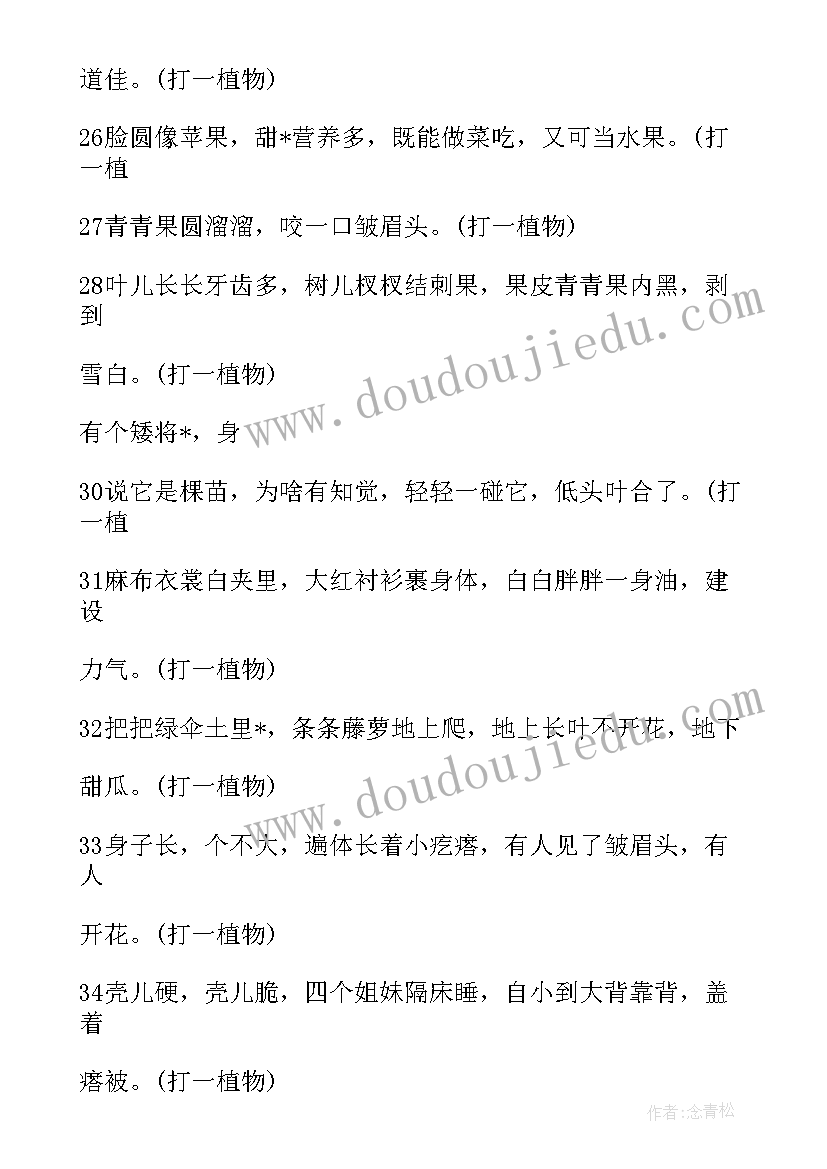 道佳。(打一植物)

26脸圆像苹果，甜*营养多，既能做菜吃，又可当水果。(打一植

27青青果圆溜溜，咬一口皱眉头。(打一植物)

28叶儿长长牙齿多，树儿杈杈结刺果，果皮青青果内黑，剥到

雪白。(打一植物)

有个矮将*，身

30说它是棵苗，为啥有知觉，轻轻一碰它，低头叶合了。(打一植

31麻布衣裳白夹里，大红衬衫裹身体，白白胖胖一身油，建设

力气。(打一植物)

32把把绿伞土里*，条条藤萝地上爬，地上长叶不开花，地下

甜瓜。(打一植物)

33身子长，个不大，遍体长着小疙瘩，有人见了皱眉头，有人

开花。(打一植物)

34壳儿硬，壳儿脆，四个姐妹隔床睡，自小到大背靠背，盖着

瘩被。(打一植物)

www.doudoujiedu.com

www.doudoujiedu.com

作者:念青松